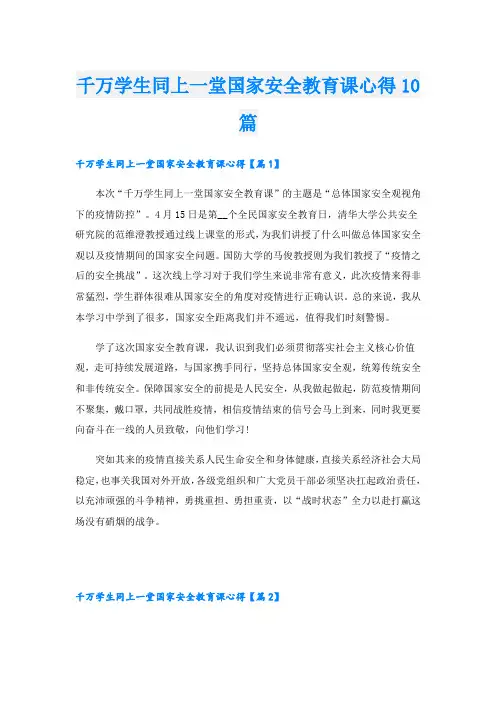 千万学生同上一堂国家安全教育课心得10篇

千万学生同上一堂国家安全教育课心得【篇1】

本次“千万学生同上一堂国家安全教育课”的主题是“总体国家安全观视角下的疫情防控”。4月15日是第__个全民国家安全教育日，清华大学公共安全研究院的范维澄教授通过线上课堂的形式，为我们讲授了什么叫做总体国家安全观以及疫情期间的国家安全问题。国防大学的马俊教授则为我们教授了“疫情之后的安全挑战”。这次线上学习对于我们学生来说非常有意义，此次疫情来得非常猛烈，学生群体很难从国家安全的角度对疫情进行正确认识。总的来说，我从本学习中学到了很多，国家安全距离我们并不遥远，值得我们时刻警惕。

学了这次国家安全教育课，我认识到我们必须贯彻落实社会主义核心价值观，走可持续发展道路，与国家携手同行，坚持总体国家安全观，统筹传统安全和非传统安全。保障国家安全的前提是人民安全，从我做起做起，防范疫情期间不聚集，戴口罩，共同战胜疫情，相信疫情结束的信号会马上到来，同时我更要向奋斗在一线的人员致敬，向他们学习！

突如其来的疫情直接关系人民生命安全和身体健康，直接关系经济社会大局稳定，也事关我国对外开放，各级党组织和广大党员干部必须坚决扛起政治责任，以充沛顽强的斗争精神，勇挑重担、勇担重责，以“战时状态”全力以赴打赢这场没有硝烟的战争。

千万学生同上一堂国家安全教育课心得【篇2】